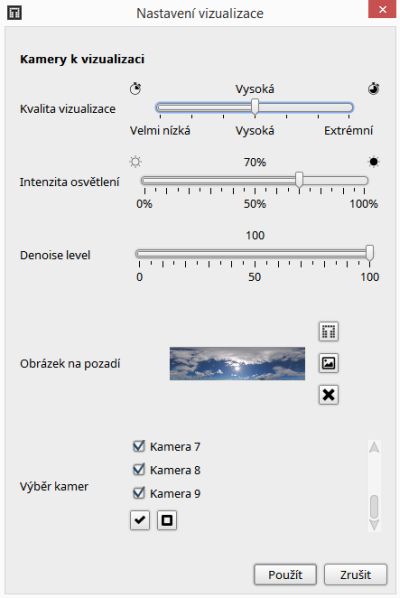 Nastavení vizualizace

Kamery k vizualizaci

Kvalita vizualizace
Vysoká
Velmi nízká
Vysoká
Extrémní

Intenzita osvětlení
70%
0%
50%
100%

Denoise level
100
0
50
100

Obrázek na pozadí

Výběr kamer
Kamera 7
Kamera 8
Kamera 9

Použít
Zrušit